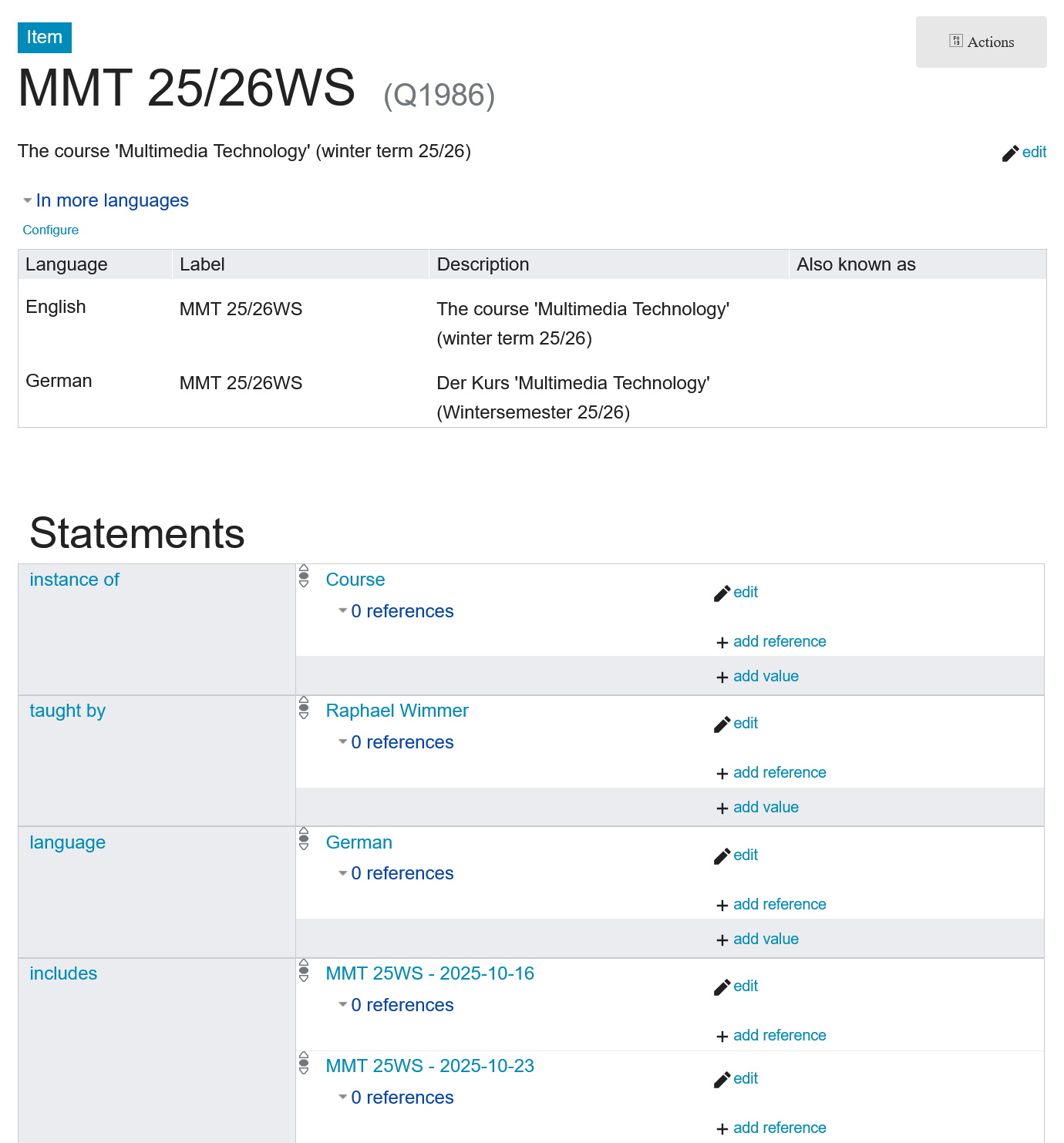 Item

Actions

MMT 25/26WS (Q1986)

The course 'Multimedia Technology' (winter term 25/26)

edit

In more languages

Configure

| Language | Label | Description | Also known as |
|---|---|---|---|
| English | MMT 25/26WS | The course 'Multimedia Technology' (winter term 25/26) | |
| German | MMT 25/26WS | Der Kurs 'Multimedia Technology' (Wintersemester 25/26) | |

Statements

instance of

Course

0 references

edit

add reference

add value

taught by

Raphael Wimmer

0 references

edit

add reference

add value

language

German

0 references

edit

add reference

add value

includes

MMT 25WS - 2025-10-16

0 references

edit

add reference

MMT 25WS - 2025-10-23

0 references

edit

add reference